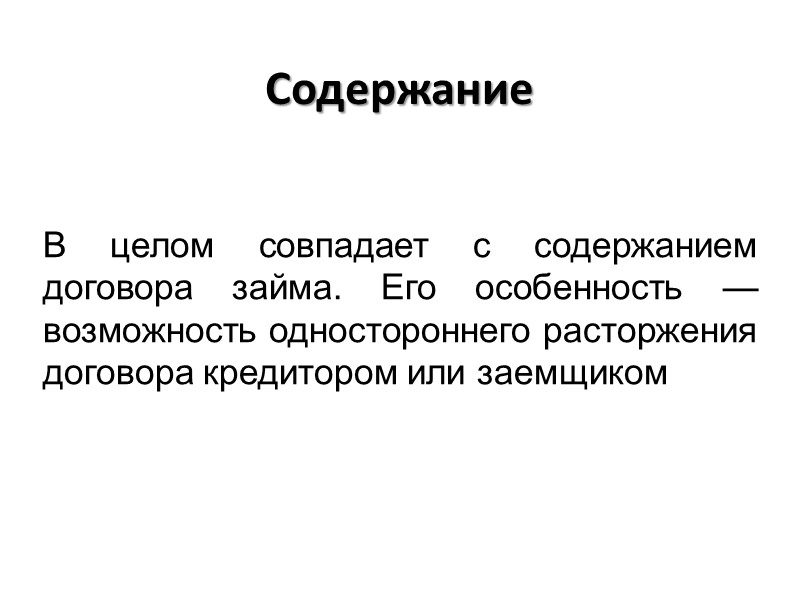 Содержание

В целом совпадает с содержанием договора займа. Его особенность — возможность одностороннего расторжения договора кредитором или заемщиком